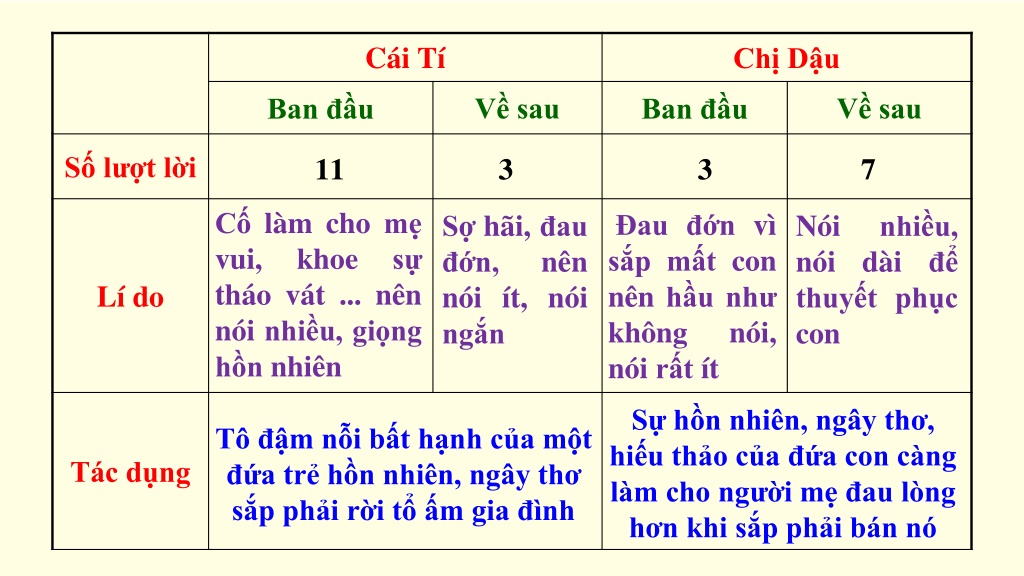 | | Cái Tí | | Chị Dậu | |
|---|---|---|---|---|
| | Ban đầu | Về sau | Ban đầu | Về sau |
| Số lượt lời | 11 | 3 | 3 | 7 |
| Lí do | Cố làm cho mẹ vui, khoe sự tháo vát ... nên nói nhiều, giọng hồn nhiên | Sợ hãi, đau đớn, nên nói ít, nói ngắn | Đau đớn vì sắp mất con nên hầu như không nói, nói rất ít | Nói nhiều, nói dài để thuyết phục con |
| Tác dụng | Tô đậm nỗi bất hạnh của một đứa trẻ hồn nhiên, ngây thơ sắp phải rời tổ ấm gia đình | | Sự hồn nhiên, ngây thơ, hiếu thảo của đứa con càng làm cho người mẹ đau lòng hơn khi sắp phải bán nó | |